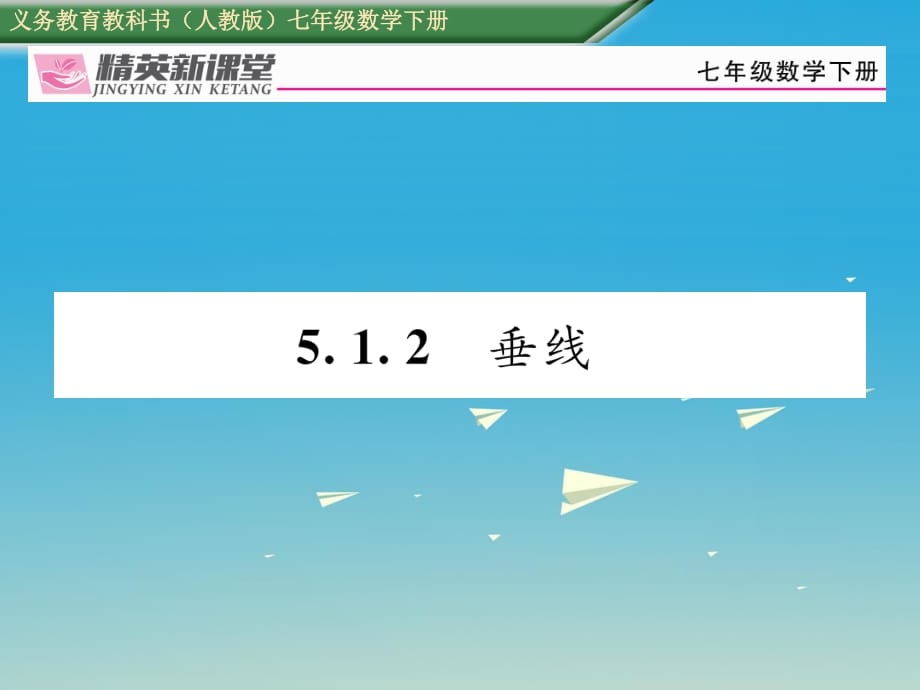 义务教育教科书（人教版）七年级数学下册

精英新课堂
JINGYING XIN KETANG

七年级数学下册

5. 1. 2　垂线